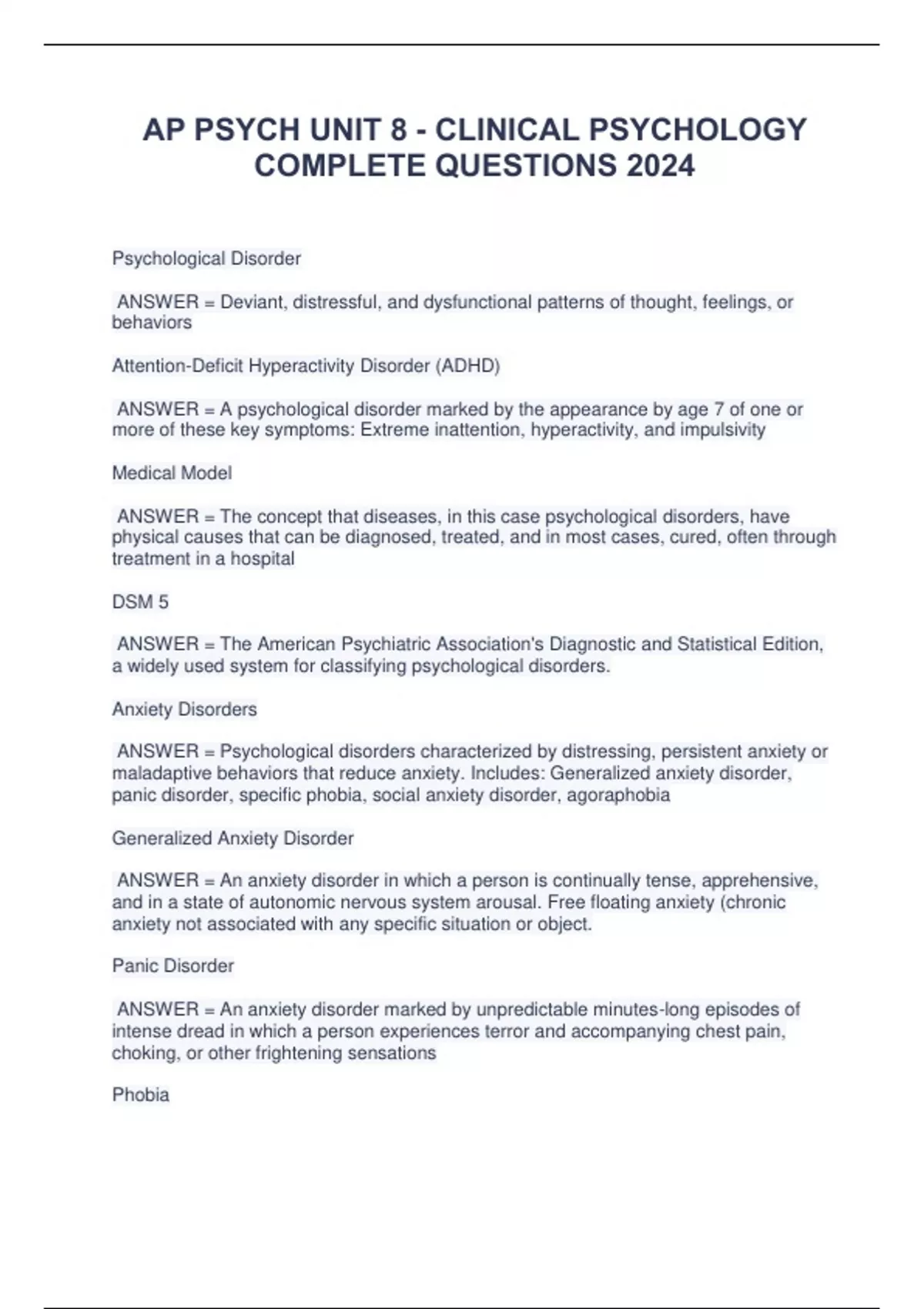 AP PSYCH UNIT 8 - CLINICAL PSYCHOLOGY COMPLETE QUESTIONS 2024

Psychological Disorder

ANSWER = Deviant, distressful, and dysfunctional patterns of thought, feelings, or behaviors

Attention-Deficit Hyperactivity Disorder (ADHD)

ANSWER = A psychological disorder marked by the appearance by age 7 of one or more of these key symptoms: Extreme inattention, hyperactivity, and impulsivity

Medical Model

ANSWER = The concept that diseases, in this case psychological disorders, have physical causes that can be diagnosed, treated, and in most cases, cured, often through treatment in a hospital

DSM 5

ANSWER = The American Psychiatric Association's Diagnostic and Statistical Edition, a widely used system for classifying psychological disorders.

Anxiety Disorders

ANSWER = Psychological disorders characterized by distressing, persistent anxiety or maladaptive behaviors that reduce anxiety. Includes: Generalized anxiety disorder, panic disorder, specific phobia, social anxiety disorder, agoraphobia

Generalized Anxiety Disorder

ANSWER = An anxiety disorder in which a person is continually tense, apprehensive, and in a state of autonomic nervous system arousal. Free floating anxiety (chronic anxiety not associated with any specific situation or object.

Panic Disorder

ANSWER = An anxiety disorder marked by unpredictable minutes-long episodes of intense dread in which a person experiences terror and accompanying chest pain, choking, or other frightening sensations

Phobia